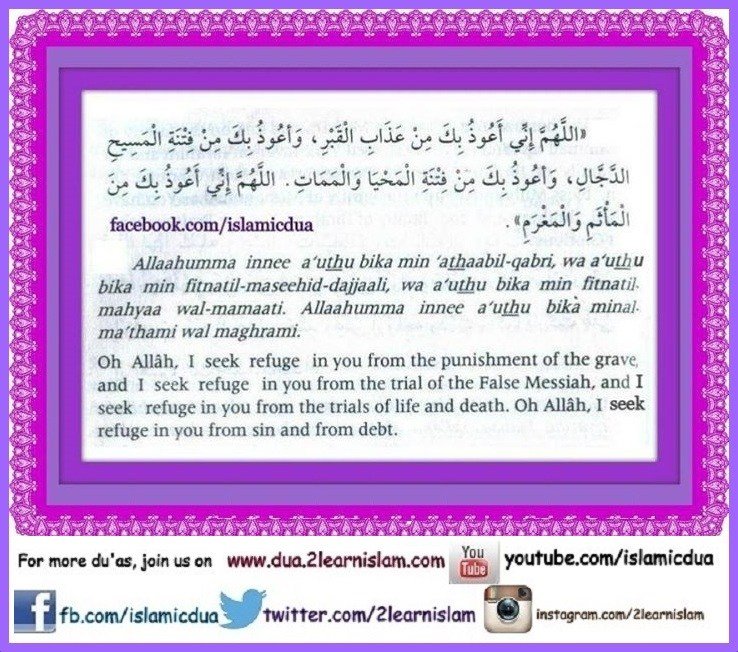 «اللَّهُمَّ إِنِّي أَعُوذُ بِكَ مِنْ عَذَابِ الْقَبْرِ، وَأَعُوذُ بِكَ مِنْ فِتْنَةِ الْمَسِيحِ الدَّجَّالِ، وَأَعُوذُ بِكَ مِنْ فِتْنَةِ الْمَحْيَا وَالْمَمَاتِ. اللَّهُمَّ إِنِّي أَعُوذُ بِكَ مِنَ الْمَأْثَمِ وَالْمَغْرَمِ».

facebook.com/islamicdua

Allaahumma innee a'uthu bika min 'athaabil-qabri, wa a'uthu bika min fitnatil-maseehid-dajjaali, wa a'uthu bika min fitnatil-mahyaa wal-mamaati. Allaahumma innee a'uthu bikà minal-ma'thami wal maghrami.

Oh Allâh, I seek refuge in you from the punishment of the grave, and I seek refuge in you from the trial of the False Messiah, and I seek refuge in you from the trials of life and death. Oh Allâh, I seek refuge in you from sin and from debt.

For more du'as, join us on www.dua.2learnislam.com You Tube youtube.com/islamicdua

fb.com/islamicdua twitter.com/2learnislam instagram.com/2learnislam